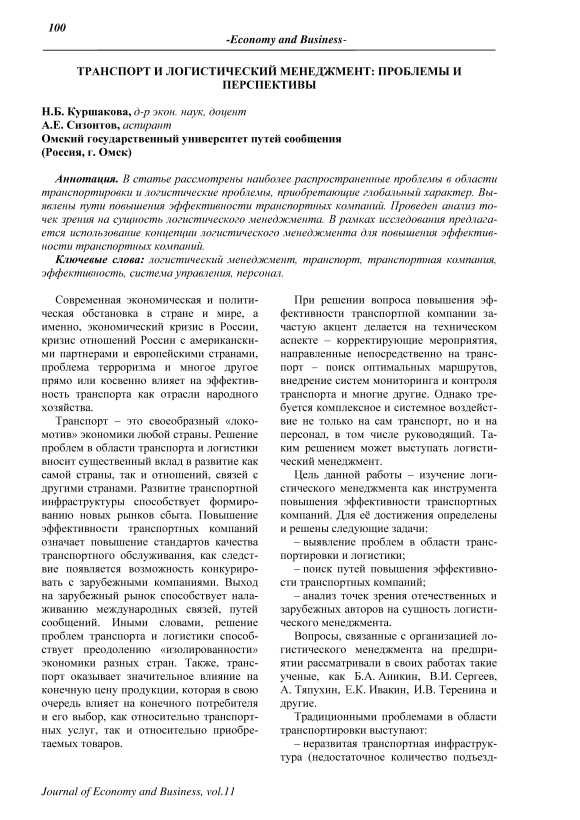 100

-Economy and Business-

ТРАНСПОРТ И ЛОГИСТИЧЕСКИЙ МЕНЕДЖМЕНТ: ПРОБЛЕМЫ И ПЕРСПЕКТИВЫ

Н.Б. Куршакова, д-р экон. наук, доцент
А.Е. Сизонтов, аспирант
Омский государственный университет путей сообщения
(Россия, г. Омск)

Аннотация. В статье рассмотрены наиболее распространенные проблемы в области транспортировки и логистические проблемы, приобретающие глобальный характер. Выявлены пути повышения эффективности транспортных компаний. Проведен анализ точек зрения на сущность логистического менеджмента. В рамках исследования предлагается использование концепции логистического менеджмента для повышения эффективности транспортных компаний.

Ключевые слова: логистический менеджмент, транспорт, транспортная компания, эффективность, система управления, персонал.

Современная экономическая и политическая обстановка в стране и мире, а именно, экономический кризис в России, кризис отношений России с американскими партнерами и европейскими странами, проблема терроризма и многое другое прямо или косвенно влияет на эффективность транспорта как отрасли народного хозяйства.

Транспорт – это своеобразный «локомотив» экономики любой страны. Решение проблем в области транспорта и логистики вносит существенный вклад в развитие как самой страны, так и отношений, связей с другими странами. Развитие транспортной инфраструктуры способствует формированию новых рынков сбыта. Повышение эффективности транспортных компаний означает повышение стандартов качества транспортного обслуживания, как следствие появляется возможность конкурировать с зарубежными компаниями. Выход на зарубежный рынок способствует налаживанию международных связей, путей сообщений. Иными словами, решение проблем транспорта и логистики способствует преодолению «изолированности» экономики разных стран. Также, транспорт оказывает значительное влияние на конечную цену продукции, которая в свою очередь влияет на конечного потребителя и его выбор, как относительно транспортных услуг, так и относительно приобретаемых товаров.

При решении вопроса повышения эффективности транспортной компании зачастую акцент делается на техническом аспекте – корректирующие мероприятия, направленные непосредственно на транспорт – поиск оптимальных маршрутов, внедрение систем мониторинга и контроля транспорта и многие другие. Однако требуется комплексное и системное воздействие не только на сам транспорт, но и на персонал, в том числе руководящий. Таким решением может выступать логистический менеджмент.

Цель данной работы – изучение логистического менеджмента как инструмента повышения эффективности транспортных компаний. Для её достижения определены и решены следующие задачи:

– выявление проблем в области транспортировки и логистики;

– поиск путей повышения эффективности транспортных компаний;

– анализ точек зрения отечественных и зарубежных авторов на сущность логистического менеджмента.

Вопросы, связанные с организацией логистического менеджмента на предприятии рассматривали в своих работах такие ученые, как Б.А. Аникин, В.И. Сергеев, А. Тяпухин, Е.К. Ивакин, И.В. Теренина и другие.

Традиционными проблемами в области транспортировки выступают:

– неразвитая транспортная инфраструктура (недостаточное количество подъезд-

Journal of Economy and Business, vol.11